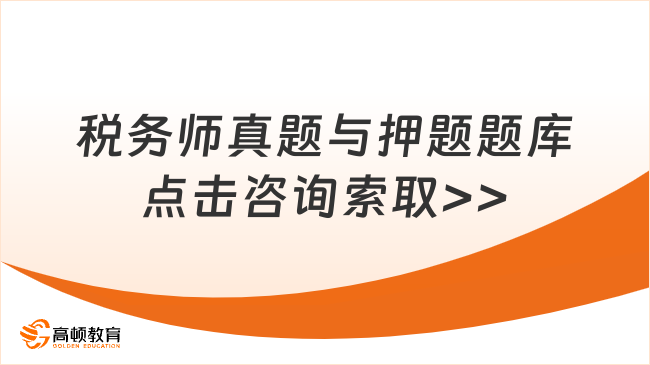 税务师真题与押题题库
点击咨询索取>>

高顿教育
GOLDEN EDUCATION